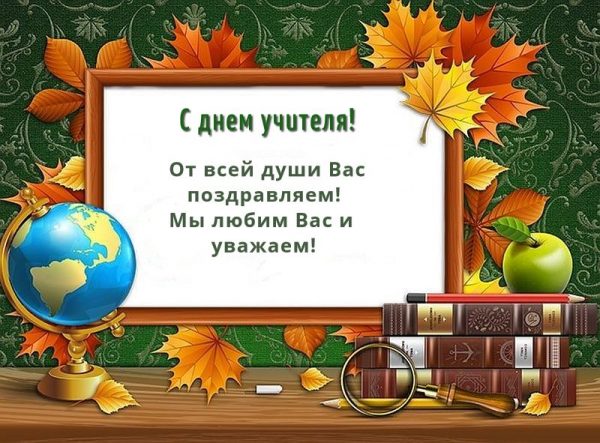 С днем учителя!

От всей души Вас поздравляем!
Мы любим Вас и уважаем!